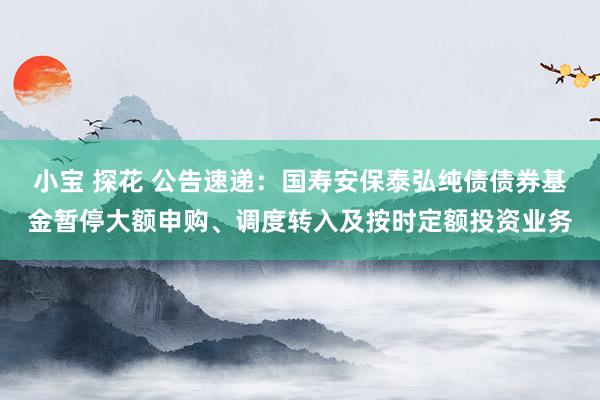 小宝 探花 公告速递：国寿安保泰弘纯债债券基金暂停大额申购、调度转入及按时定额投资业务